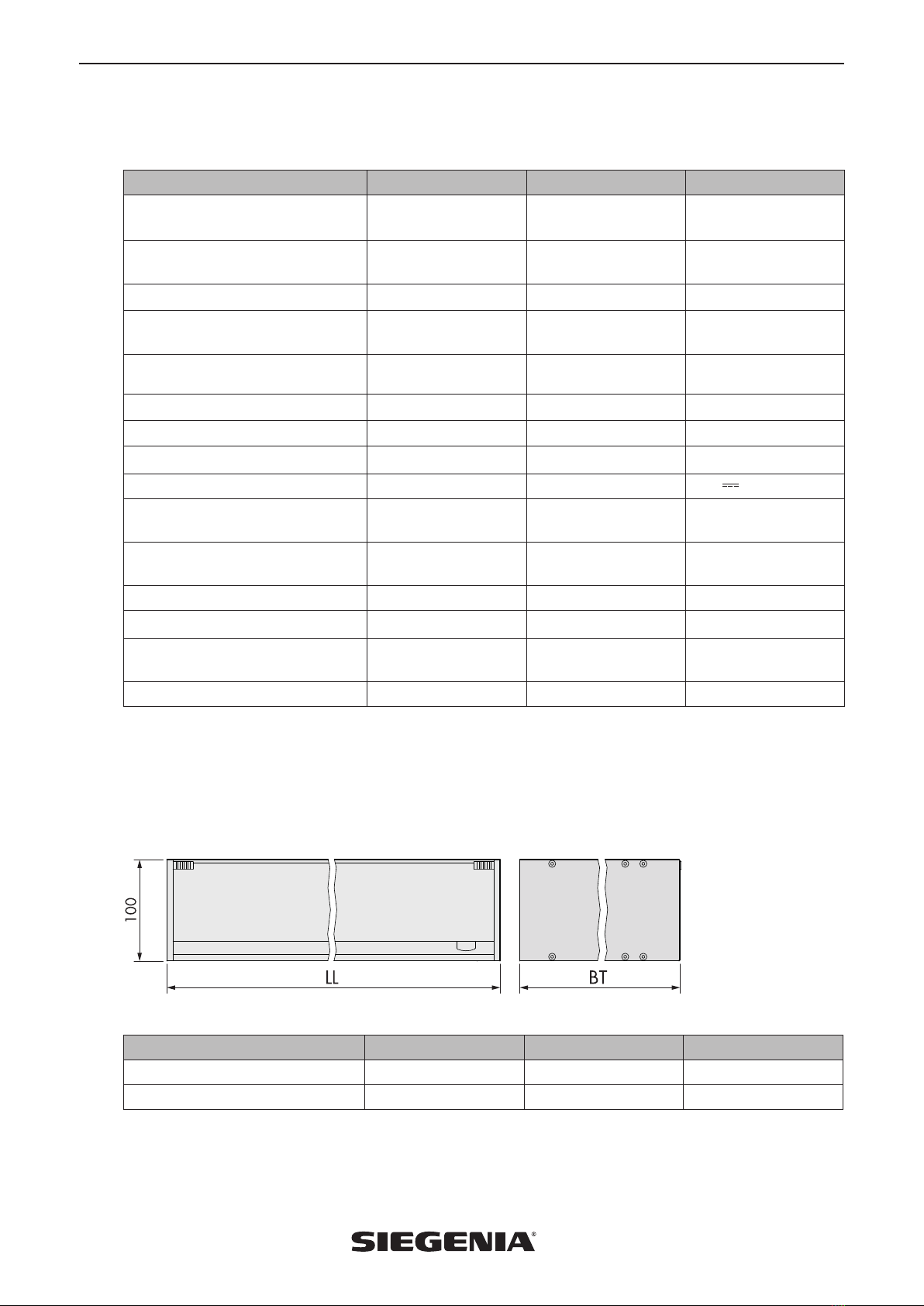 100

LL

BT

SIEGENIA®